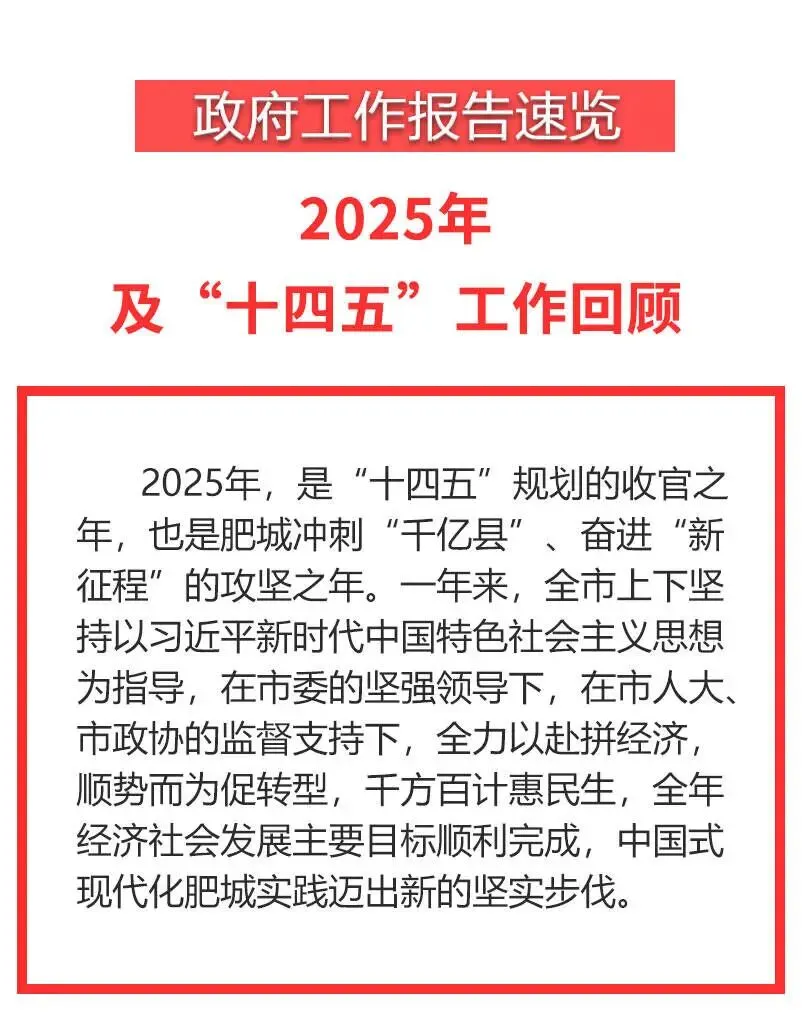 政府工作报告速览

2025年
及“十四五”工作回顾

2025年，是“十四五”规划的收官之年，也是肥城冲刺“千亿县”、奋进“新征程”的攻坚之年。一年来，全市上下坚持以习近平新时代中国特色社会主义思想为指导，在市委的坚强领导下，在市人大、市政协的监督支持下，全力以赴拼经济，顺势而为促转型，千方百计惠民生，全年经济社会发展主要目标顺利完成，中国式现代化肥城实践迈出新的坚实步伐。